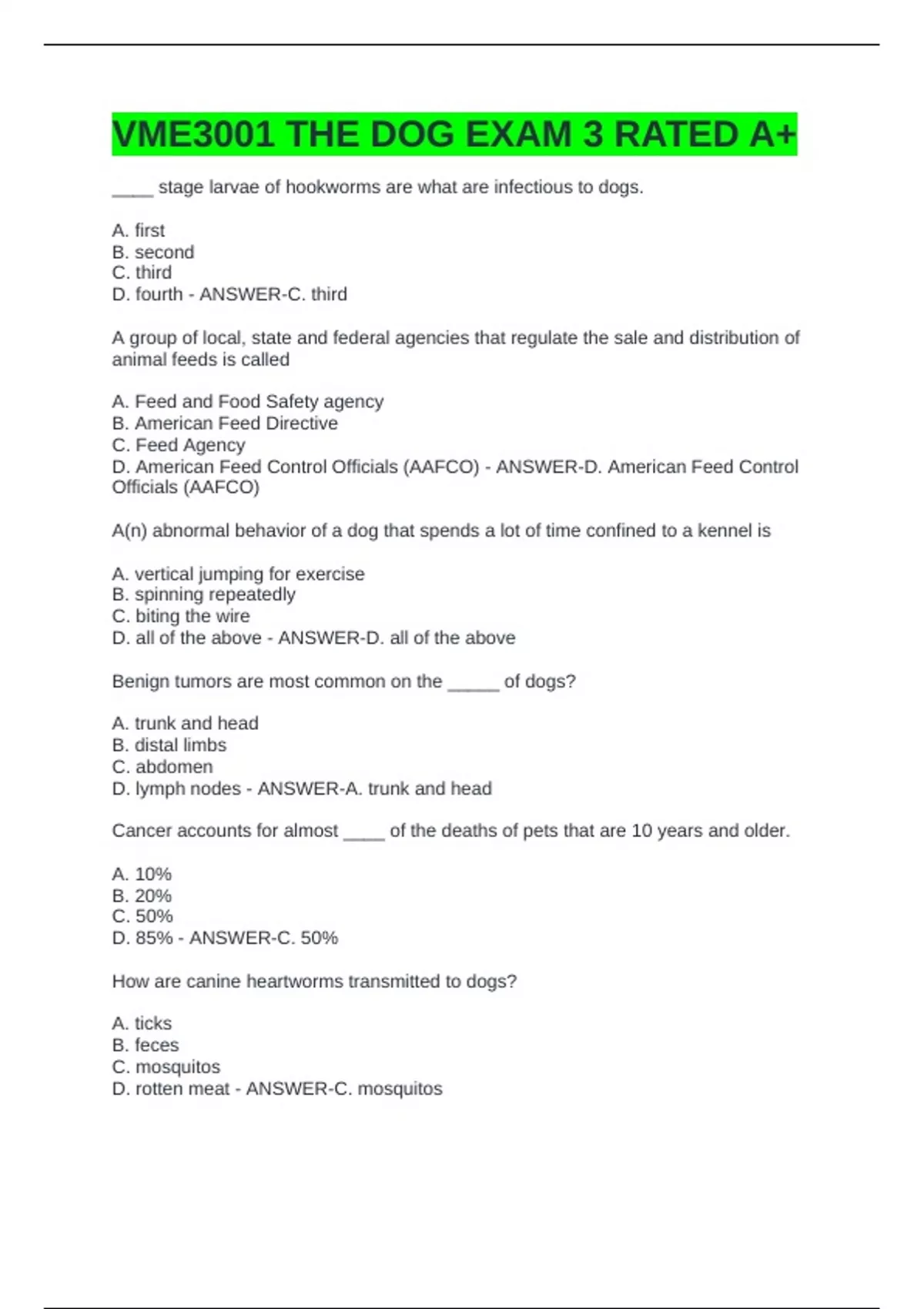 VME3001 THE DOG EXAM 3 RATED A+

____ stage larvae of hookworms are what are infectious to dogs.

A. first
B. second
C. third
D. fourth - ANSWER-C. third

A group of local, state and federal agencies that regulate the sale and distribution of animal feeds is called

A. Feed and Food Safety agency
B. American Feed Directive
C. Feed Agency
D. American Feed Control Officials (AAFCO) - ANSWER-D. American Feed Control Officials (AAFCO)

A(n) abnormal behavior of a dog that spends a lot of time confined to a kennel is

A. vertical jumping for exercise
B. spinning repeatedly
C. biting the wire
D. all of the above - ANSWER-D. all of the above

Benign tumors are most common on the _____ of dogs?

A. trunk and head
B. distal limbs
C. abdomen
D. lymph nodes - ANSWER-A. trunk and head

Cancer accounts for almost ____ of the deaths of pets that are 10 years and older.

A. 10%
B. 20%
C. 50%
D. 85% - ANSWER-C. 50%

How are canine heartworms transmitted to dogs?

A. ticks
B. feces
C. mosquitos
D. rotten meat - ANSWER-C. mosquitos